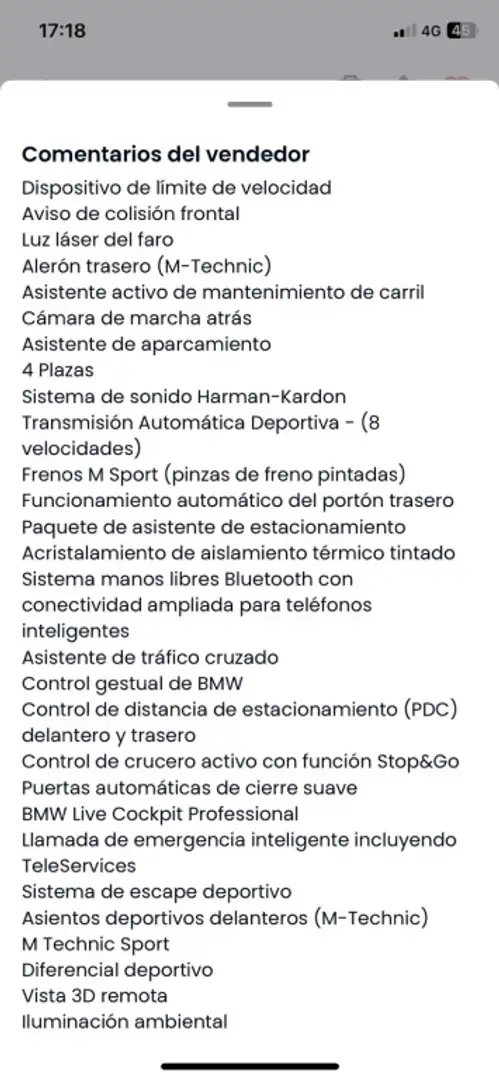 17:18
4G 45

Comentarios del vendedor
Dispositivo de límite de velocidad
Aviso de colisión frontal
Luz láser del faro
Alerón trasero (M-Technic)
Asistente activo de mantenimiento de carril
Cámara de marcha atrás
Asistente de aparcamiento
4 Plazas
Sistema de sonido Harman-Kardon
Transmisión Automática Deportiva - (8 velocidades)
Frenos M Sport (pinzas de freno pintadas)
Funcionamiento automático del portón trasero
Paquete de asistente de estacionamiento
Acristalamiento de aislamiento térmico tintado
Sistema manos libres Bluetooth con conectividad ampliada para teléfonos inteligentes
Asistente de tráfico cruzado
Control gestual de BMW
Control de distancia de estacionamiento (PDC) delantero y trasero
Control de crucero activo con función Stop&Go
Puertas automáticas de cierre suave
BMW Live Cockpit Professional
Llamada de emergencia inteligente incluyendo TeleServices
Sistema de escape deportivo
Asientos deportivos delanteros (M-Technic)
M Technic Sport
Diferencial deportivo
Vista 3D remota
Iluminación ambiental